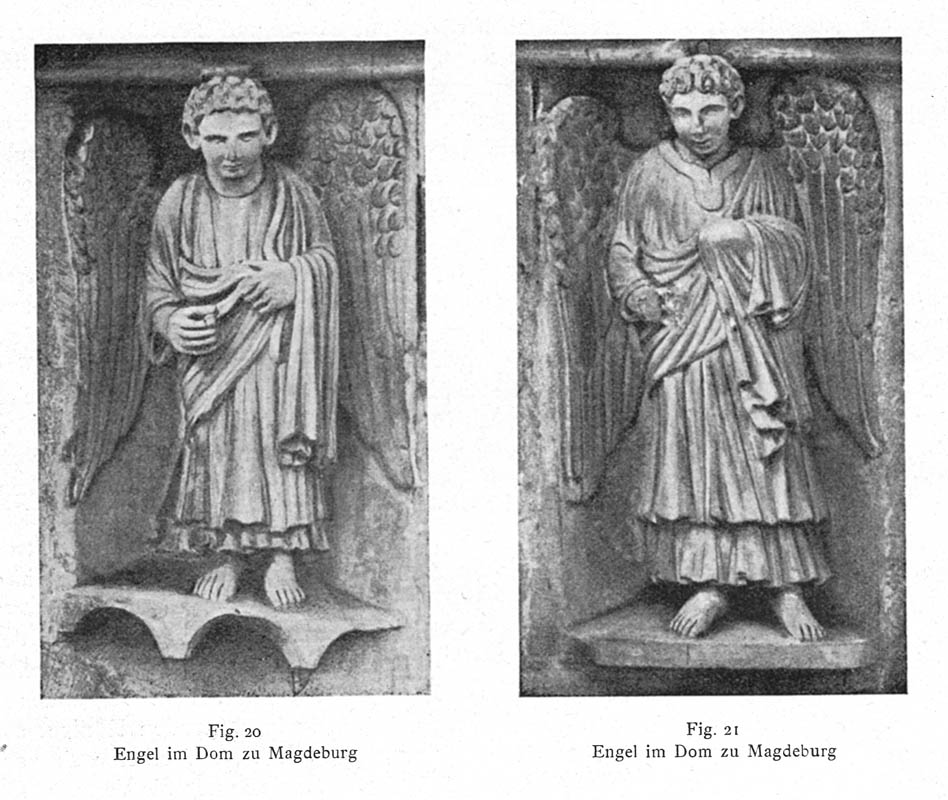 Fig. 20
Engel im Dom zu Magdeburg

Fig. 21
Engel im Dom zu Magdeburg